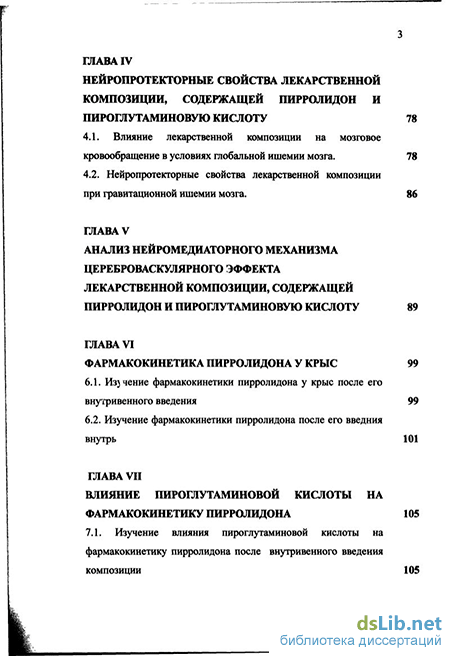 3

ГЛАВА IV
НЕЙРОПРОТЕКТОРНЫЕ СВОЙСТВА ЛЕКАРСТВЕННОЙ КОМПОЗИЦИИ, СОДЕРЖАЩЕЙ ПИРРОЛИДОН И ПИРОГЛУТАМИНОВУЮ КИСЛОТУ 78

4.1. Влияние лекарственной композиции на мозговое кровообращение в условиях глобальной ишемии мозга. 78

4.2. Нейропротекторные свойства лекарственной композиции при гравитационной ишемии мозга. 86

ГЛАВА V
АНАЛИЗ НЕЙРОМЕДИАТОРНОГО МЕХАНИЗМА ЦЕРЕБРОВАСКУЛЯРНОГО ЭФФЕКТА ЛЕКАРСТВЕННОЙ КОМПОЗИЦИИ, СОДЕРЖАЩЕЙ ПИРРОЛИДОН И ПИРОГЛУТАМИНОВУЮ КИСЛОТУ 89

ГЛАВА VI
ФАРМАКОКИНЕТИКА ПИРРОЛИДОНА У КРЫС 99

6.1. Изучение фармакокинетики пирролидона у крыс после его внутривенного введения 99

6.2. Изучение фармакокинетики пирролидона после его введния внутрь 101

ГЛАВА VII
ВЛИЯНИЕ ПИРОГЛУТАМИНОВОЙ КИСЛОТЫ НА ФАРМАКОКИНЕТИКУ ПИРРОЛИДОНА 105

7.1. Изучение влияния пироглутаминовой кислоты на фармакокинетику пирролидона после внутривенного введения композиции 105

dsLib.net
библиотека диссертаций